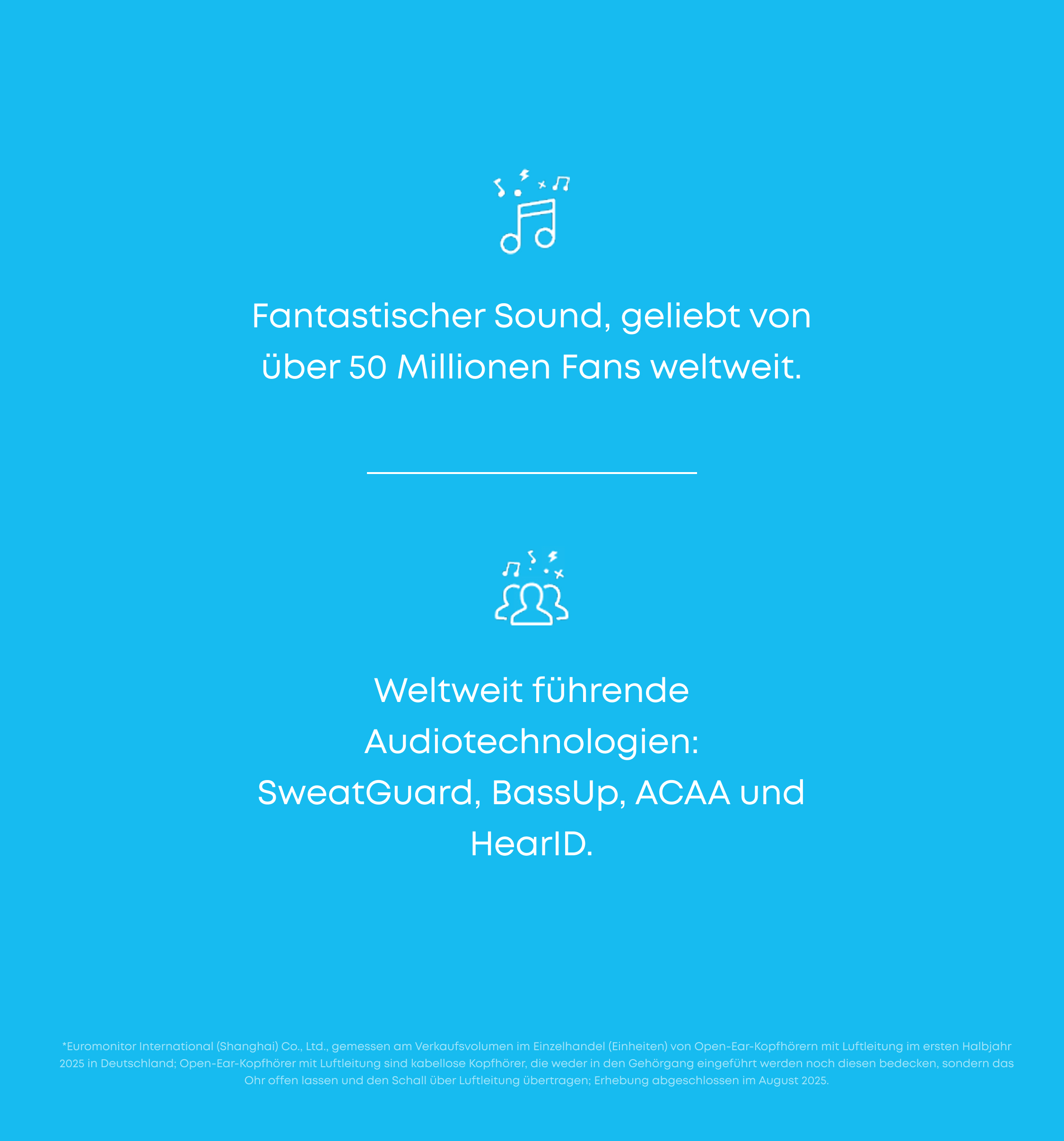 Fantastischer Sound, geliebt von über 50 Millionen Fans weltweit.

Weltweit führende Audiotechnologien: SweatGuard, BassUp, ACAA und HearID.

*Euromonitor International (Shanghai) Co., Ltd., gemessen am Verkaufsvolumen im Einzelhandel (Einheiten) von Open-Ear-Kopfhörern mit Luftleitung im ersten Halbjahr 2025 in Deutschland; Open-Ear-Kopfhörer mit Luftleitung sind kabellose Kopfhörer, die weder in den Gehörgang eingeführt werden noch diesen bedecken, sondern das Ohr offen lassen und den Schall über Luftleitung übertragen; Erhebung abgeschlossen im August 2025.